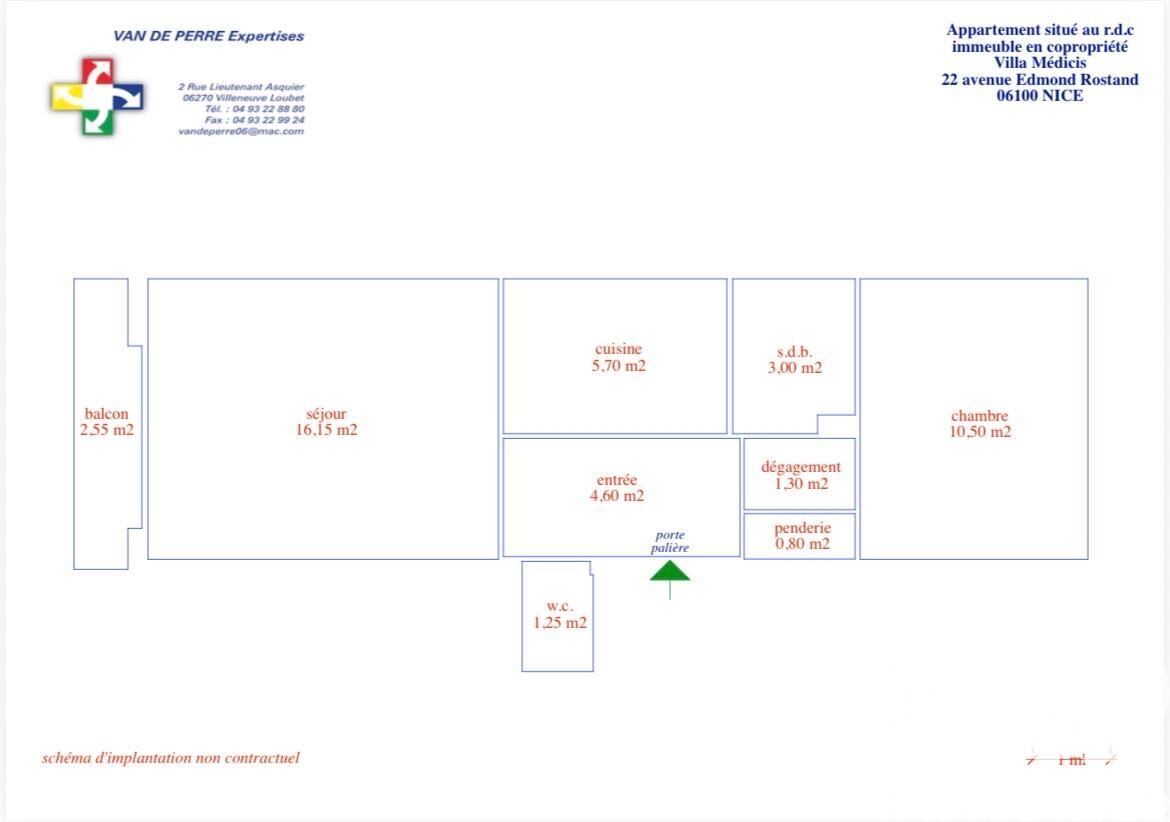 VAN DE PERRE Expertises

2 Rue Lieutenant Asquier
06270 Villeneuve Loubet
Tél. : 04 93 22 88 80
Fax : 04 93 22 99 24
vandeperre06@mac.com

Appartement situé au r.d.c
immeuble en copropriété
Villa Médicis
22 avenue Edmond Rostand
06100 NICE

balcon
2,55 m2

séjour
16,15 m2

cuisine
5,70 m2

s.d.b.
3,00 m2

chambre
10,50 m2

entrée
4,60 m2

dégagement
1,30 m2

penderie
0,80 m2

porte
palière

w.c.
1,25 m2

schéma d'implantation non contractuel

1 ml